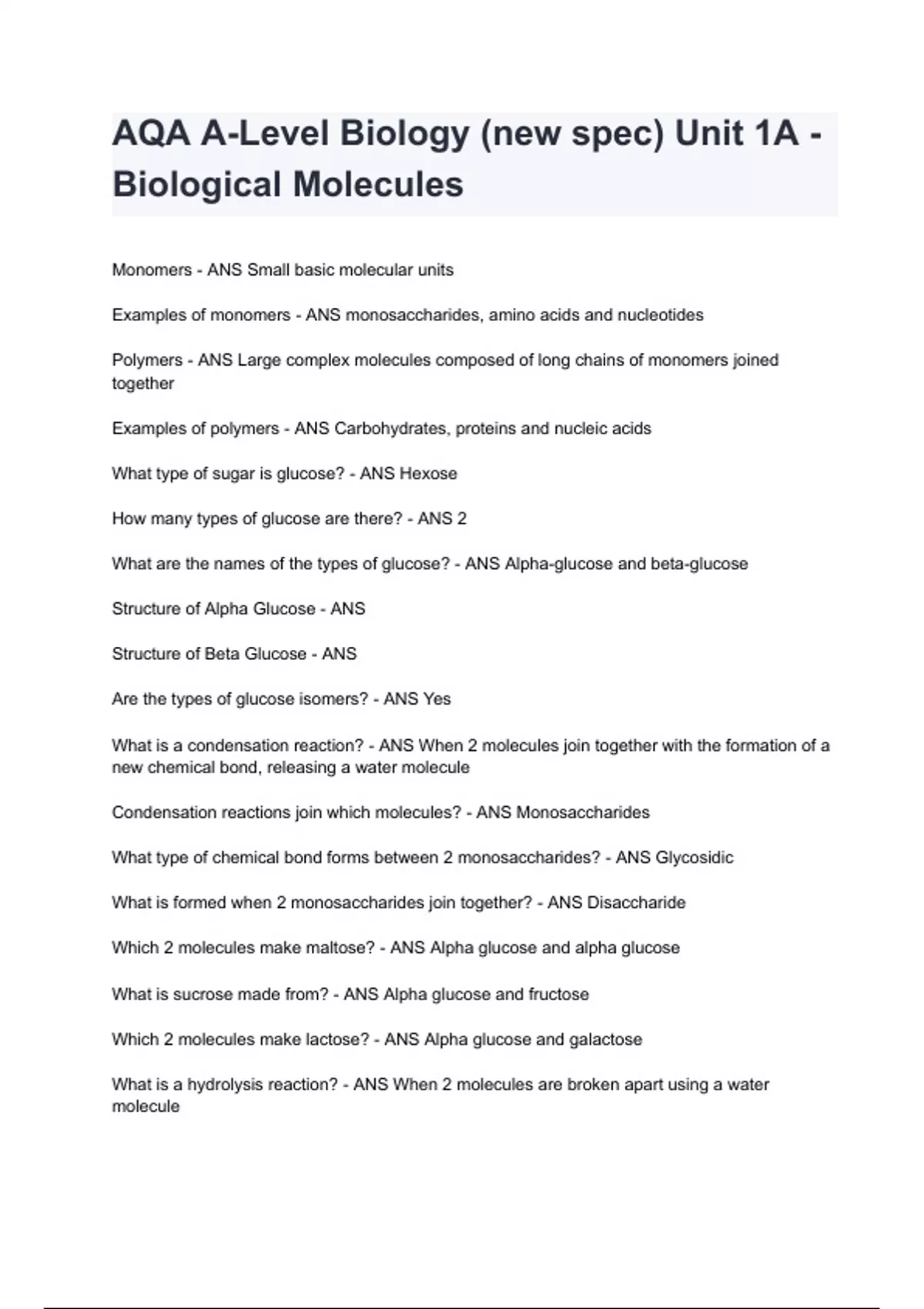 AQA A-Level Biology (new spec) Unit 1A - Biological Molecules

Monomers - ANS Small basic molecular units

Examples of monomers - ANS monosaccharides, amino acids and nucleotides

Polymers - ANS Large complex molecules composed of long chains of monomers joined together

Examples of polymers - ANS Carbohydrates, proteins and nucleic acids

What type of sugar is glucose? - ANS Hexose

How many types of glucose are there? - ANS 2

What are the names of the types of glucose? - ANS Alpha-glucose and beta-glucose

Structure of Alpha Glucose - ANS

Structure of Beta Glucose - ANS

Are the types of glucose isomers? - ANS Yes

What is a condensation reaction? - ANS When 2 molecules join together with the formation of a new chemical bond, releasing a water molecule

Condensation reactions join which molecules? - ANS Monosaccharides

What type of chemical bond forms between 2 monosaccharides? - ANS Glycosidic

What is formed when 2 monosaccharides join together? - ANS Disaccharide

Which 2 molecules make maltose? - ANS Alpha glucose and alpha glucose

What is sucrose made from? - ANS Alpha glucose and fructose

Which 2 molecules make lactose? - ANS Alpha glucose and galactose

What is a hydrolysis reaction? - ANS When 2 molecules are broken apart using a water molecule